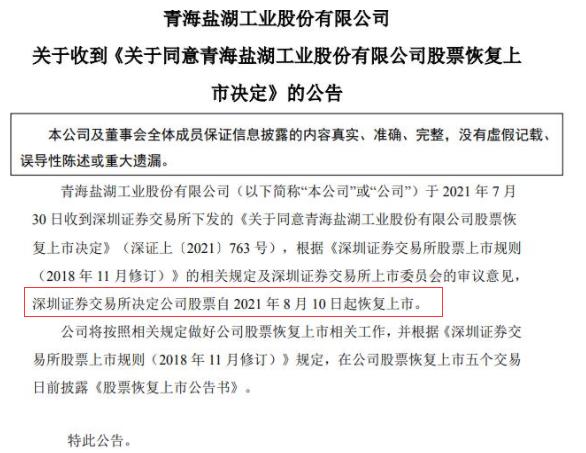 青海盐湖工业股份有限公司

关于收到《关于同意青海盐湖工业股份有限公司股票恢复上市决定》的公告

本公司及董事会全体成员保证信息披露的内容真实、准确、完整，没有虚假记载、误导性陈述或重大遗漏。

青海盐湖工业股份有限公司（以下简称“本公司”或“公司”）于 2021 年 7 月 30 日收到深圳证券交易所下发的《关于同意青海盐湖工业股份有限公司股票恢复上市决定》（深证上〔2021〕763 号），根据《深圳证券交易所股票上市规则（2018 年 11 月修订）》的相关规定及深圳证券交易所上市委员会的审议意见，深圳证券交易所决定公司股票自 2021 年 8 月 10 日起恢复上市。

公司将按照相关规定做好公司股票恢复上市相关工作，并根据《深圳证券交易所股票上市规则（2018 年 11 月修订）》规定，在公司股票恢复上市五个交易日前披露《股票恢复上市公告书》。

特此公告。